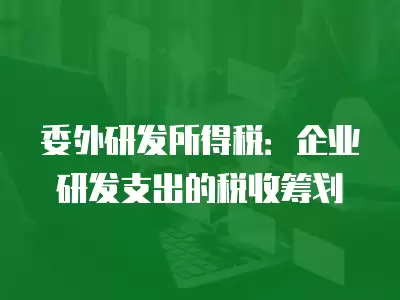 委外研发所得税：企业研发支出的税收筹划